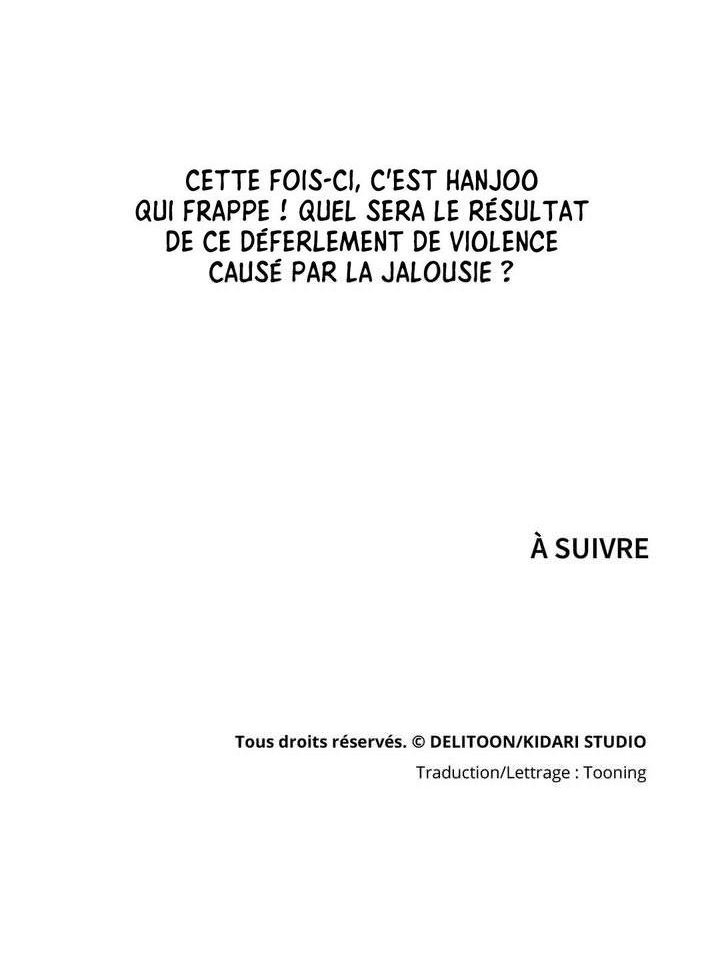 CETTE FOIS-CI, C'EST HANJOO QUI FRAPPE ! QUEL SERA LE RÉSULTAT DE CE DÉFERLEMENT DE VIOLENCE CAUSÉ PAR LA JALOUSIE ?

À SUIVRE

Tous droits réservés. © DELITOON/KIDARI STUDIO
Traduction/Lettrage : Tooning